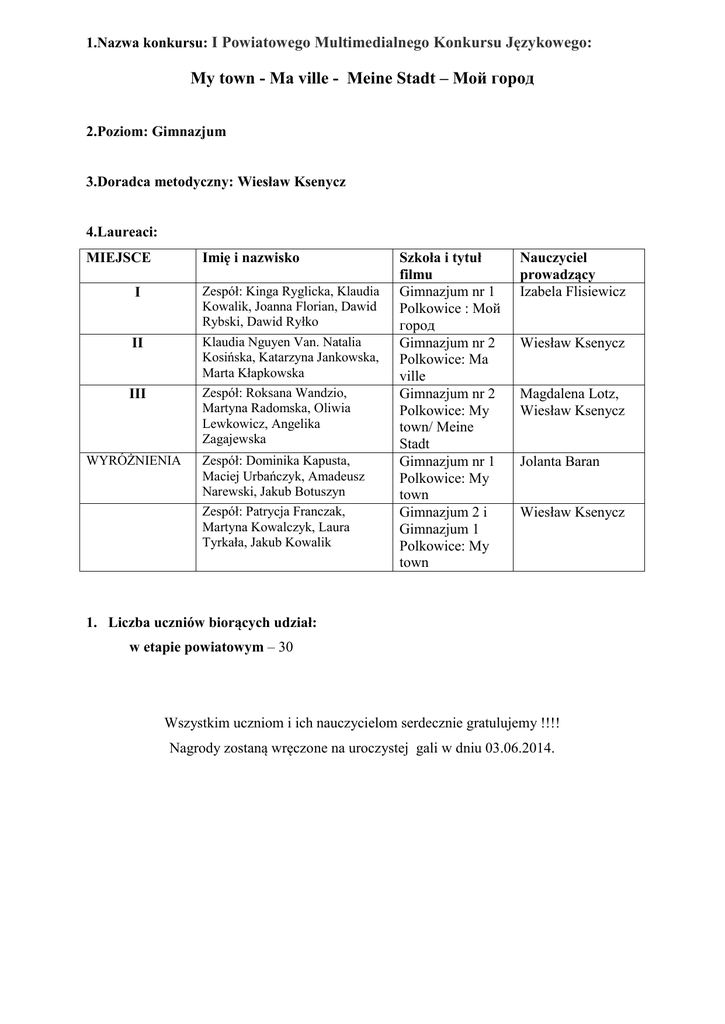 1.Nazwa konkursu: I Powiatowego Multimedialnego Konkursu Językowego:

My town - Ma ville - Meine Stadt – Мой город

2.Poziom: Gimnazjum

3.Doradca metodyczny: Wiesław Ksenycz

4.Laureaci:

| MIEJSCE | Imię i nazwisko | Szkoła i tytuł filmu | Nauczyciel prowadzący |
|---|---|---|---|
| I | Zespół: Kinga Ryglicka, Klaudia Kowalik, Joanna Florian, Dawid Rybski, Dawid Ryłko | Gimnazjum nr 1 Polkowice : Мой город | Izabela Flisiewicz |
| II | Klaudia Nguyen Van. Natalia Kosińska, Katarzyna Jankowska, Marta Kłapkowska | Gimnazjum nr 2 Polkowice: Ma ville | Wiesław Ksenycz |
| III | Zespół: Roksana Wandzio, Martyna Radomska, Oliwia Lewkowicz, Angelika Zagajewska | Gimnazjum nr 2 Polkowice: My town/ Meine Stadt | Magdalena Lotz, Wiesław Ksenycz |
| WYRÓŻNIENIA | Zespół: Dominika Kapusta, Maciej Urbańczyk, Amadeusz Narewski, Jakub Botuszyn | Gimnazjum nr 1 Polkowice: My town | Jolanta Baran |
| | Zespół: Patrycja Franczak, Martyna Kowalczyk, Laura Tyrkała, Jakub Kowalik | Gimnazjum 2 i Gimnazjum 1 Polkowice: My town | Wiesław Ksenycz |

1. Liczba uczniów biorących udział:
w etapie powiatowym – 30

Wszystkim uczniom i ich nauczycielom serdecznie gratulujemy !!!!
Nagrody zostaną wręczone na uroczystej gali w dniu 03.06.2014.